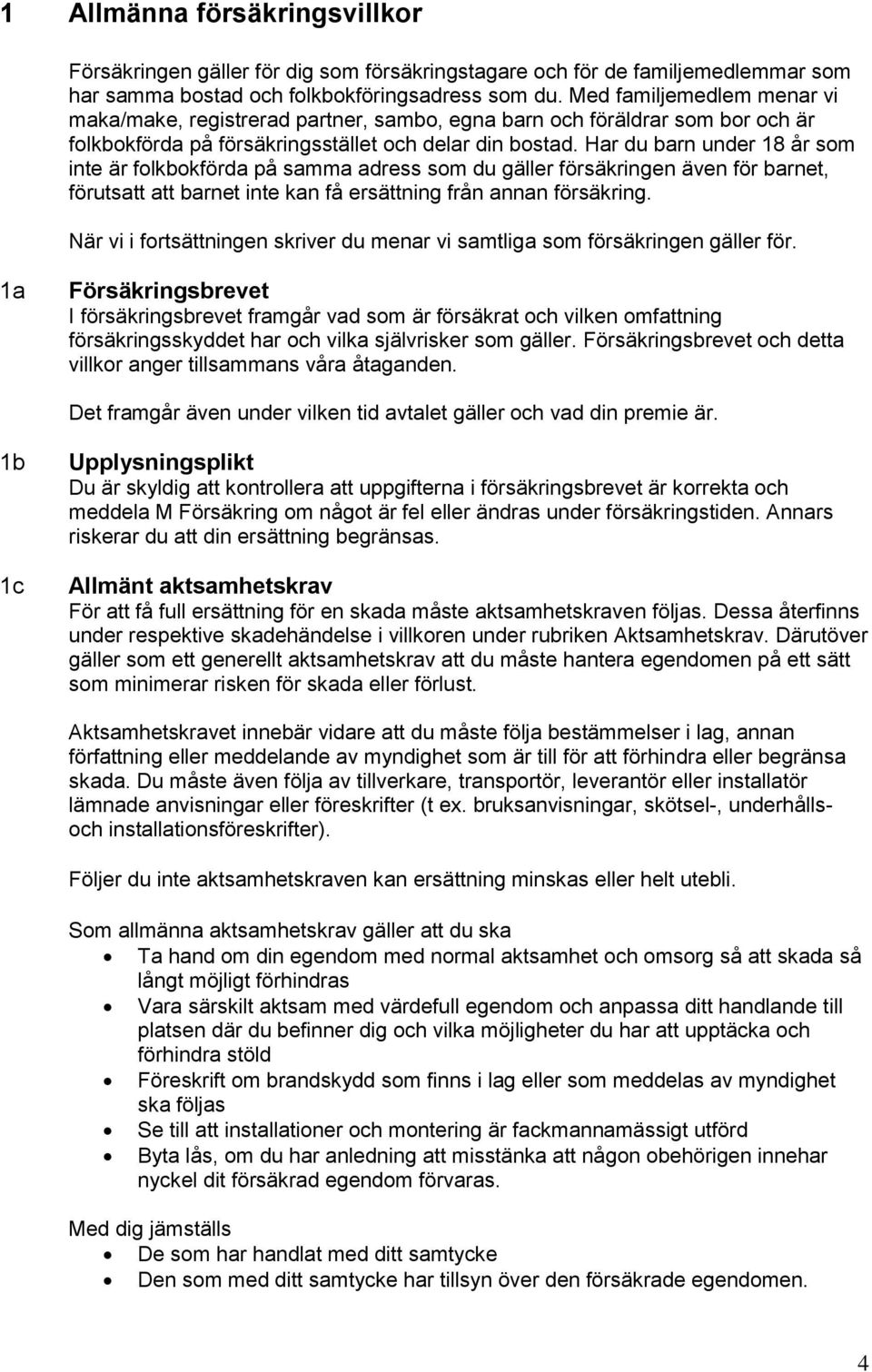 1 Allmänna försäkringsvillkor

Försäkringen gäller för dig som försäkringstagare och för de familjemedlemmar som har samma bostad och folkbokföringsadress som du. Med familjemedlem menar vi maka/make, registrerad partner, sambo, egna barn och föräldrar som bor och är folkbokförda på försäkringsstället och delar din bostad. Har du barn under 18 år som inte är folkbokförda på samma adress som du gäller försäkringen även för barnet, förutsatt att barnet inte kan få ersättning från annan försäkring.

När vi i fortsättningen skriver du menar vi samtliga som försäkringen gäller för.

1a Försäkringsbrevet
I försäkringsbrevet framgår vad som är försäkrat och vilken omfattning försäkringsskyddet har och vilka självrisker som gäller. Försäkringsbrevet och detta villkor anger tillsammans våra åtaganden.

Det framgår även under vilken tid avtalet gäller och vad din premie är.

1b Upplysningsplikt
Du är skyldig att kontrollera att uppgifterna i försäkringsbrevet är korrekta och meddela M Försäkring om något är fel eller ändras under försäkringstiden. Annars riskerar du att din ersättning begränsas.

1c Allmänt aktsamhetskrav
För att få full ersättning för en skada måste aktsamhetskraven följas. Dessa återfinns under respektive skadehändelse i villkoren under rubriken Aktsamhetskrav. Därutöver gäller som ett generellt aktsamhetskrav att du måste hantera egendomen på ett sätt som minimerar risken för skada eller förlust.

Aktsamhetskravet innebär vidare att du måste följa bestämmelser i lag, annan författning eller meddelande av myndighet som är till för att förhindra eller begränsa skada. Du måste även följa av tillverkare, transportör, leverantör eller installatör lämnade anvisningar eller föreskrifter (t ex. bruksanvisningar, skötsel-, underhålls- och installationsföreskrifter).

Följer du inte aktsamhetskraven kan ersättning minskas eller helt utebli.

Som allmänna aktsamhetskrav gäller att du ska
• Ta hand om din egendom med normal aktsamhet och omsorg så att skada så långt möjligt förhindras
• Vara särskilt aktsam med värdefull egendom och anpassa ditt handlande till platsen där du befinner dig och vilka möjligheter du har att upptäcka och förhindra stöld
• Föreskrift om brandskydd som finns i lag eller som meddelas av myndighet ska följas
• Se till att installationer och montering är fackmannamässigt utförd
• Byta lås, om du har anledning att misstänka att någon obehörigen innehar nyckel dit försäkrad egendom förvaras.

Med dig jämställs
• De som har handlat med ditt samtycke
• Den som med ditt samtycke har tillsyn över den försäkrade egendomen.

4